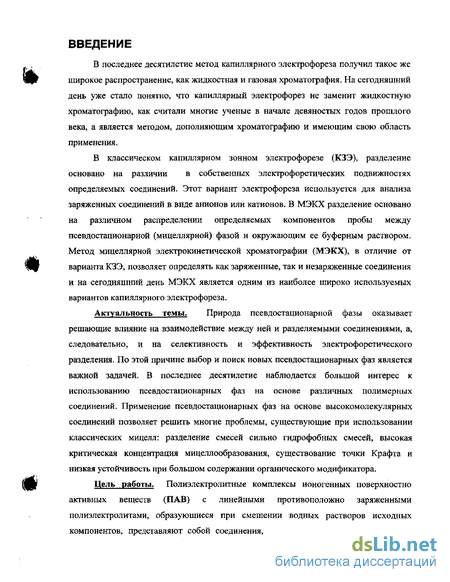 ВВЕДЕНИЕ

В последнее десятилетие метод капиллярного электрофореза получил такое же широкое распространение, как жидкостная и газовая хроматография. На сегодняшний день уже стало понятно, что капиллярный электрофорез не заменит жидкостную хроматографию, как считали многие ученые в начале девяностых годов прошлого века, а является методом, дополняющим хроматографию и имеющим свою область применения.

В классическом капиллярном зонном электрофорезе (КЗЭ), разделение основано на различии в собственных электрофоретических подвижностях определяемых соединений. Этот вариант электрофореза используется для анализа заряженных соединений в виде анионов или катионов. В МЭКХ разделение основано на различном распределении определяемых компонентов пробы между псевдостационарной (мицеллярной) фазой и окружающим ее буферным раствором. Метод мицеллярной электрокинетической хроматографии (МЭКХ), в отличие от варианта КЗЭ, позволяет определять как заряженные, так и незаряженные соединения и на сегодняшний день МЭКХ является одним из наиболее широко используемых вариантов капиллярного электрофореза.

Актуальность темы. Природа псевдостационарной фазы оказывает решающие влияние на взаимодействие между ней и разделяемыми соединениями, а, следовательно, и на селективность и эффективность электрофоретического разделения. По этой причине выбор и поиск новых псевдостационарных фаз является важной задачей. В последнее десятилетие наблюдается большой интерес к использованию псевдостационарных фаз на основе различных полимерных соединений. Применение псевдостационарных фаз на основе высокомолекулярных соединений позволяет решить многие проблемы, существующие при использовании классических мицелл: разделение смесей сильно гидрофобных смесей, высокая критическая концентрация мицеллообразования, существование точки Крафта и низкая устойчивость при большом содержании органического модификатора.

Цель работы. Полиэлектролитные комплексы ионогенных поверхностно активных веществ (ПАВ) с линейными противоположно заряженными полиэлектролитами, образующиеся при смешении водных растворов исходных компонентов, представляют собой соединения,

dsLib.net
библиотека диссертаций